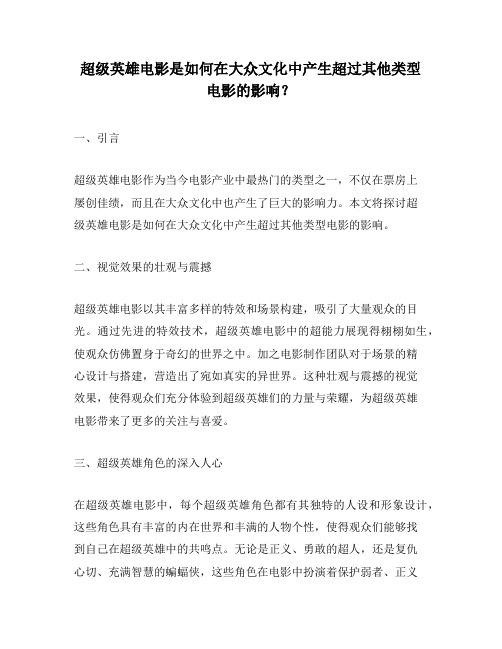 超级英雄电影是如何在大众文化中产生超过其他类型电影的影响？

一、引言

超级英雄电影作为当今电影产业中最热门的类型之一，不仅在票房上屡创佳绩，而且在大众文化中也产生了巨大的影响力。本文将探讨超级英雄电影是如何在大众文化中产生超过其他类型电影的影响。

二、视觉效果的壮观与震撼

超级英雄电影以其丰富多样的特效和场景构建，吸引了大量观众的目光。通过先进的特效技术，超级英雄电影中的超能力展现得栩栩如生，使观众仿佛置身于奇幻的世界之中。加之电影制作团队对于场景的精心设计与搭建，营造出了宛如真实的异世界。这种壮观与震撼的视觉效果，使得观众们充分体验到超级英雄们的力量与荣耀，为超级英雄电影带来了更多的关注与喜爱。

三、超级英雄角色的深入人心

在超级英雄电影中，每个超级英雄角色都有其独特的人设和形象设计，这些角色具有丰富的内在世界和丰满的人物个性，使得观众们能够找到自己在超级英雄中的共鸣点。无论是正义、勇敢的超人，还是复仇心切、充满智慧的蝙蝠侠，这些角色在电影中扮演着保护弱者、正义